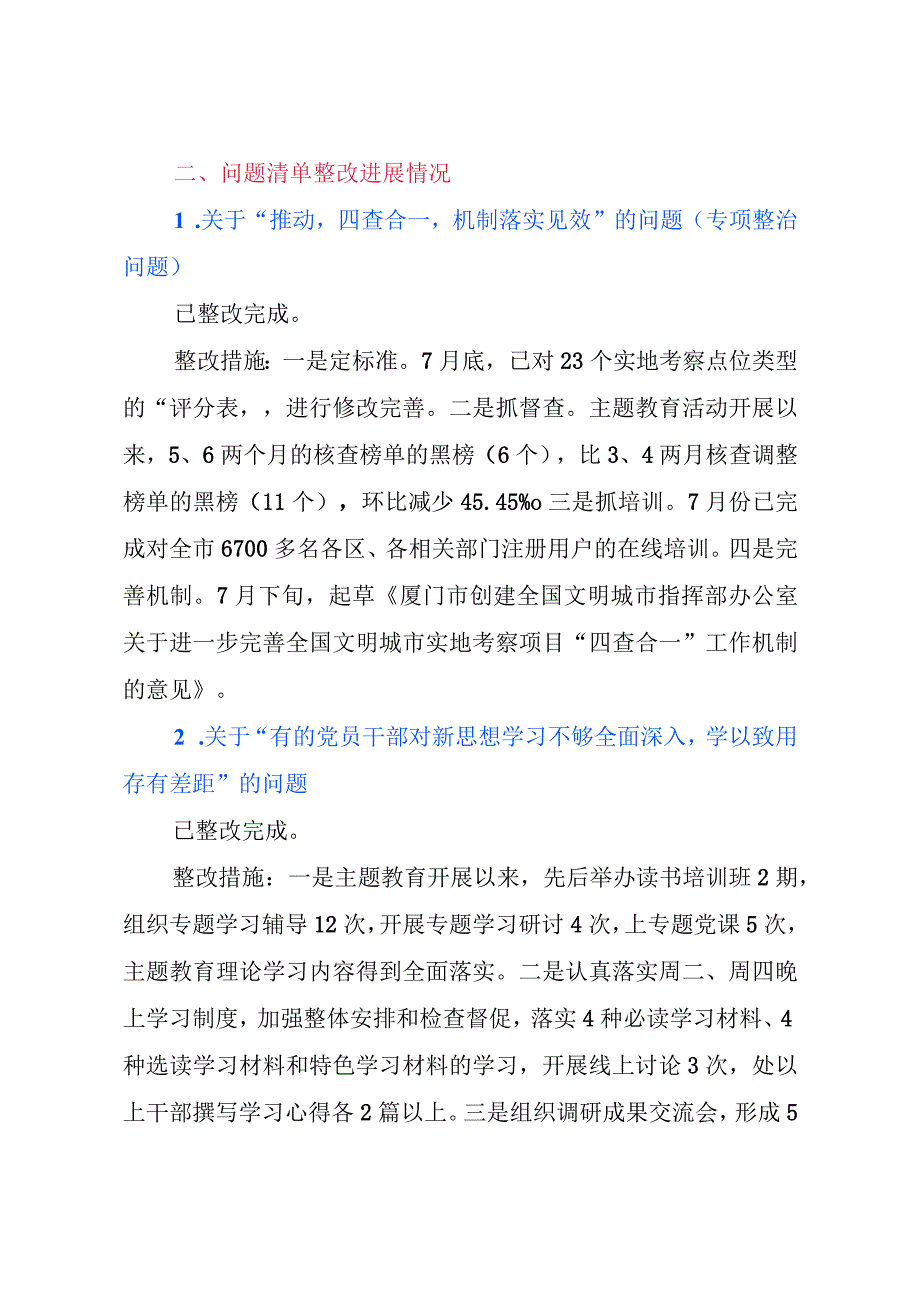 二、问题清单整改进展情况

1 .关于“推动，四查合一，机制落实见效”的问题（专项整治问题）

已整改完成。

整改措施：一是定标准。7月底，已对23个实地考察点位类型的“评分表，，进行修改完善。二是抓督查。主题教育活动开展以来，5、6两个月的核查榜单的黑榜（6个），比3、4两月核查调整榜单的黑榜（11个），环比减少45.45%o三是抓培训。7月份已完成对全市6700多名各区、各相关部门注册用户的在线培训。四是完善机制。7月下旬，起草《厦门市创建全国文明城市指挥部办公室关于进一步完善全国文明城市实地考察项目“四查合一”工作机制的意见》。

2 .关于“有的党员干部对新思想学习不够全面深入，学以致用存有差距”的问题

已整改完成。

整改措施：一是主题教育开展以来，先后举办读书培训班2期，组织专题学习辅导12次，开展专题学习研讨4次，上专题党课5次，主题教育理论学习内容得到全面落实。二是认真落实周二、周四晚上学习制度，加强整体安排和检查督促，落实4种必读学习材料、4种选读学习材料和特色学习材料的学习，开展线上讨论3次，处以上干部撰写学习心得各2篇以上。三是组织调研成果交流会，形成5